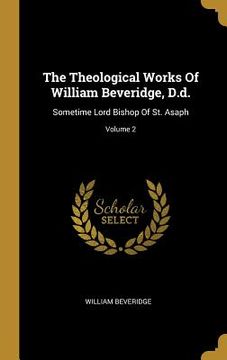 The Theological Works Of William Beveridge, D.d.

Sometime Lord Bishop Of St. Asaph

Volume 2

Scholar SELECT

WILLIAM BEVERIDGE